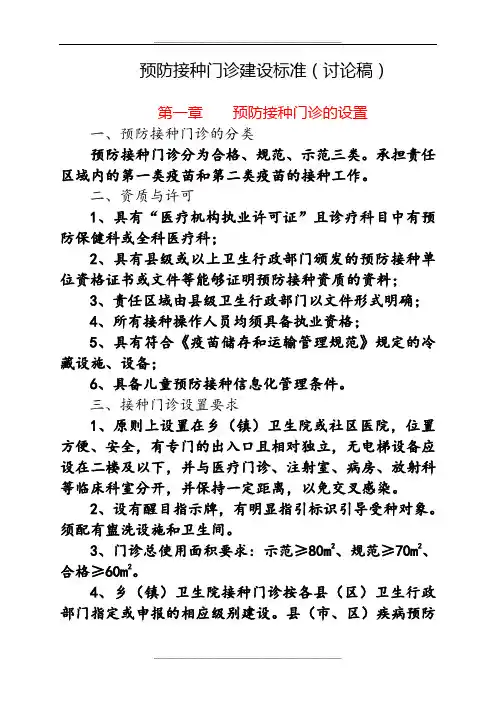 预防接种门诊建设标准（讨论稿）

第一章　预防接种门诊的设置

一、预防接种门诊的分类

预防接种门诊分为合格、规范、示范三类。承担责任区域内的第一类疫苗和第二类疫苗的接种工作。

二、资质与许可

1、具有“医疗机构执业许可证”且诊疗科目中有预防保健科或全科医疗科；

2、具有县级或以上卫生行政部门颁发的预防接种单位资格证书或文件等能够证明预防接种资质的资料；

3、责任区域由县级卫生行政部门以文件形式明确；

4、所有接种操作人员均须具备执业资格；

5、具有符合《疫苗储存和运输管理规范》规定的冷藏设施、设备；

6、具备儿童预防接种信息化管理条件。

三、接种门诊设置要求

1、原则上设置在乡（镇）卫生院或社区医院，位置方便、安全，有专门的出入口且相对独立，无电梯设备应设在二楼及以下，并与医疗门诊、注射室、病房、放射科等临床科室分开，并保持一定距离，以免交叉感染。

2、设有醒目指示牌，有明显指引标识引导受种对象。须配有盥洗设施和卫生间。

3、门诊总使用面积要求：示范≥80㎡、规范≥70㎡、合格≥60㎡。

4、乡（镇）卫生院接种门诊按各县（区）卫生行政部门指定或申报的相应级别建设。县（市、区）疾病预防